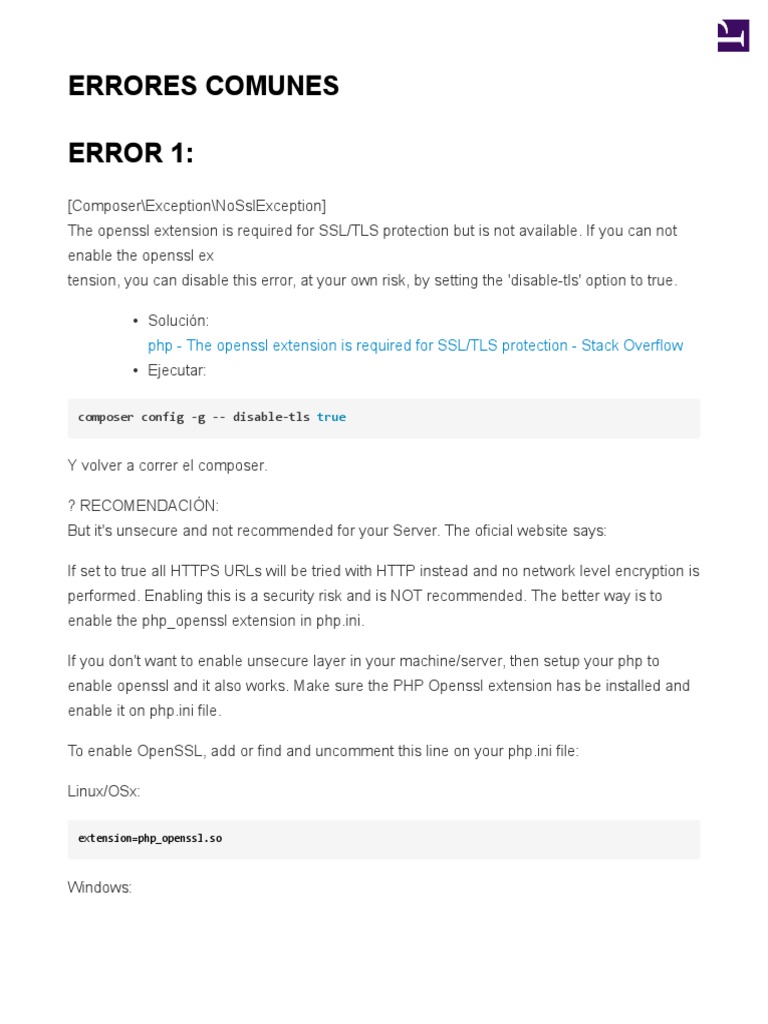 ERRORES COMUNES

ERROR 1:

[Composer\Exception\NoSslException]
The openssl extension is required for SSL/TLS protection but is not available. If you can not enable the openssl ex
tension, you can disable this error, at your own risk, by setting the 'disable-tls' option to true.

• Solución:
php - The openssl extension is required for SSL/TLS protection - Stack Overflow
• Ejecutar:

composer config -g -- disable-tls true

Y volver a correr el composer.

? RECOMENDACIÓN:
But it's unsecure and not recommended for your Server. The oficial website says:

If set to true all HTTPS URLs will be tried with HTTP instead and no network level encryption is performed. Enabling this is a security risk and is NOT recommended. The better way is to enable the php_openssl extension in php.ini.

If you don't want to enable unsecure layer in your machine/server, then setup your php to enable openssl and it also works. Make sure the PHP Openssl extension has be installed and enable it on php.ini file.

To enable OpenSSL, add or find and uncomment this line on your php.ini file:

Linux/OSx:

extension=php_openssl.so

Windows: